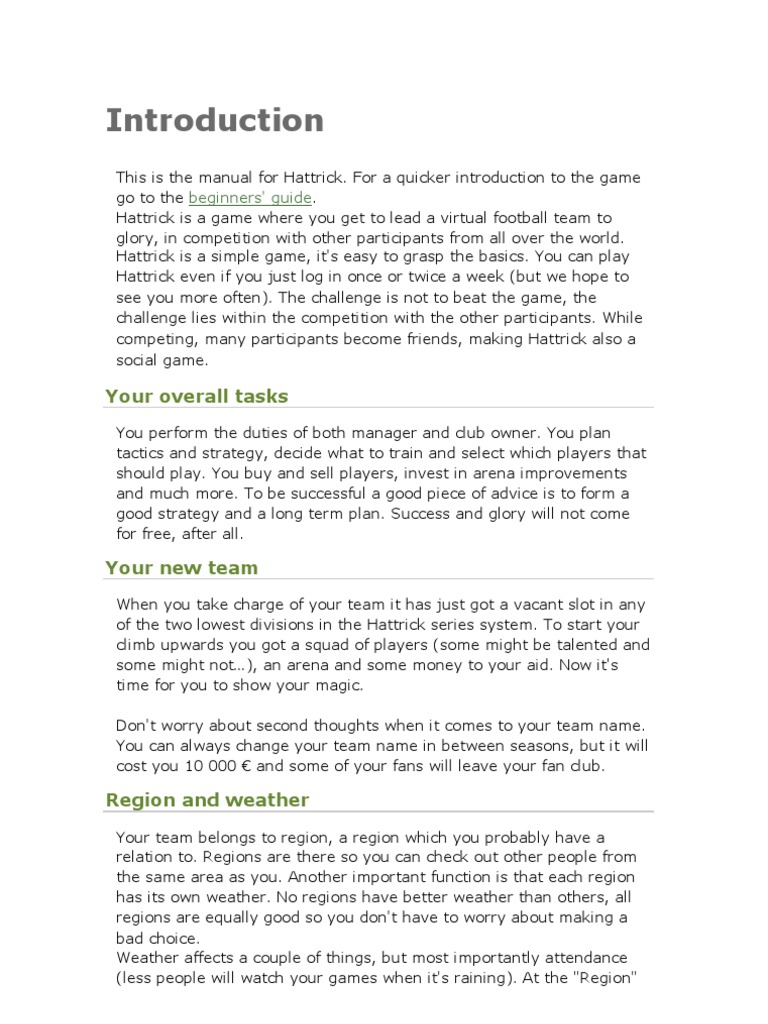 Introduction

This is the manual for Hattrick. For a quicker introduction to the game go to the beginners' guide.
Hattrick is a game where you get to lead a virtual football team to glory, in competition with other participants from all over the world. Hattrick is a simple game, it's easy to grasp the basics. You can play Hattrick even if you just log in once or twice a week (but we hope to see you more often). The challenge is not to beat the game, the challenge lies within the competition with the other participants. While competing, many participants become friends, making Hattrick also a social game.

Your overall tasks

You perform the duties of both manager and club owner. You plan tactics and strategy, decide what to train and select which players that should play. You buy and sell players, invest in arena improvements and much more. To be successful a good piece of advice is to form a good strategy and a long term plan. Success and glory will not come for free, after all.

Your new team

When you take charge of your team it has just got a vacant slot in any of the two lowest divisions in the Hattrick series system. To start your climb upwards you got a squad of players (some might be talented and some might not...), an arena and some money to your aid. Now it's time for you to show your magic.

Don't worry about second thoughts when it comes to your team name. You can always change your team name in between seasons, but it will cost you 10 000 € and some of your fans will leave your fan club.

Region and weather

Your team belongs to region, a region which you probably have a relation to. Regions are there so you can check out other people from the same area as you. Another important function is that each region has its own weather. No regions have better weather than others, all regions are equally good so you don't have to worry about making a bad choice.
Weather affects a couple of things, but most importantly attendance (less people will watch your games when it's raining). At the "Region"